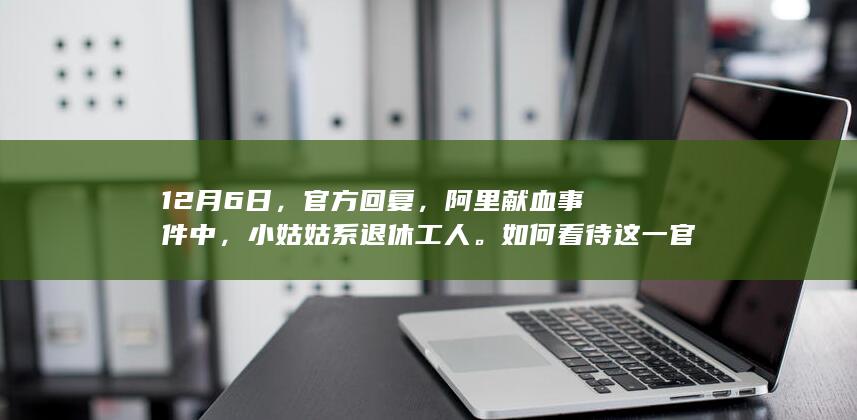 12月6日，官方回复，阿里献血事件中，小姑姑系退休工人。如何看待这一官